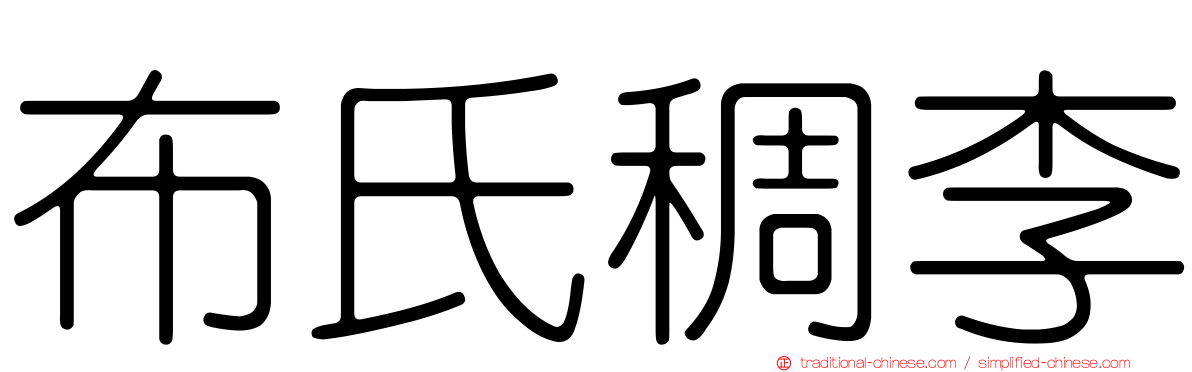 布氏稠李

正 traditional-chinese.com / simplified-chinese.com